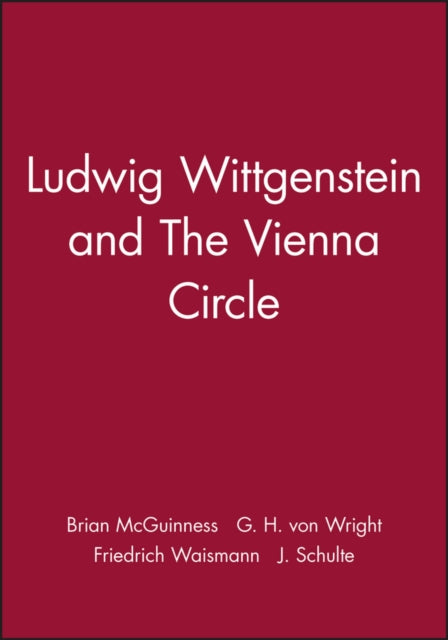 Ludwig Wittgenstein and The Vienna Circle

Brian McGuinness G. H. von Wright
Friedrich Waismann J. Schulte